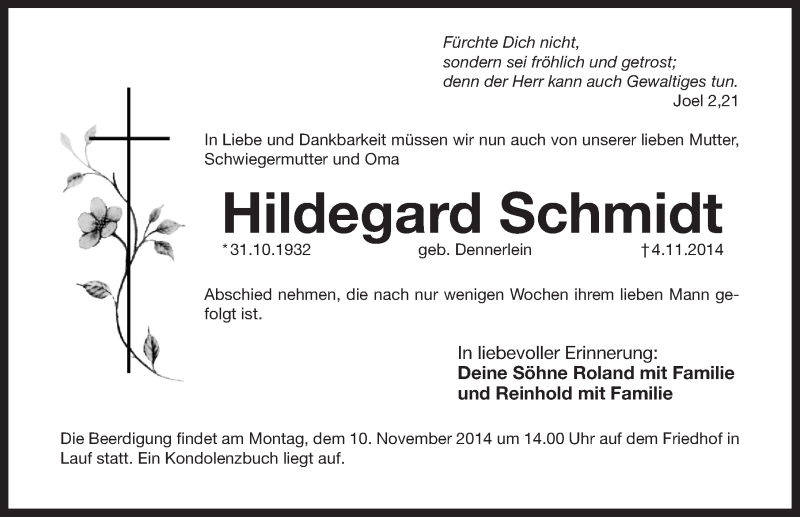 Fürchte Dich nicht,
sondern sei fröhlich und getrost;
denn der Herr kann auch Gewaltiges tun.
Joel 2,21

In Liebe und Dankbarkeit müssen wir nun auch von unserer lieben Mutter, Schwiegermutter und Oma

Hildegard Schmidt

*31.10.1932 geb. Dennerlein †4.11.2014

Abschied nehmen, die nach nur wenigen Wochen ihrem lieben Mann gefolgt ist.

In liebevoller Erinnerung:
Deine Söhne Roland mit Familie
und Reinhold mit Familie

Die Beerdigung findet am Montag, dem 10. November 2014 um 14.00 Uhr auf dem Friedhof in Lauf statt. Ein Kondolenzbuch liegt auf.